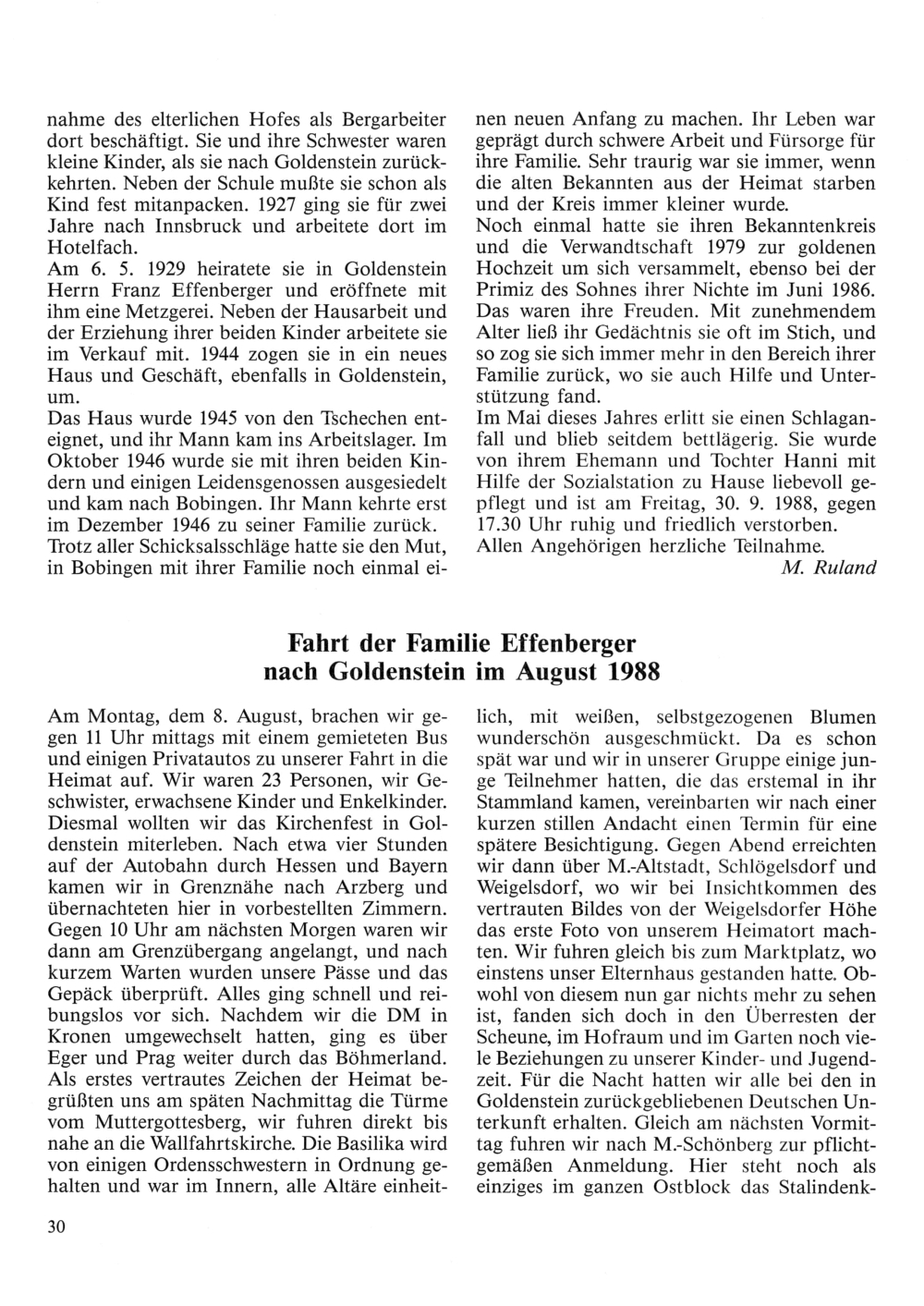 nahme des elterlichen Hofes als Bergarbeiter dort beschäftigt. Sie und ihre Schwester waren kleine Kinder, als sie nach Goldenstein zurückkehrten. Neben der Schule mußte sie schon als Kind fest mitanpacken. 1927 ging sie für zwei Jahre nach Innsbruck und arbeitete dort im Hotelfach.
Am 6. 5. 1929 heiratete sie in Goldenstein Herrn Franz Effenberger und eröffnete mit ihm eine Metzgerei. Neben der Hausarbeit und der Erziehung ihrer beiden Kinder arbeitete sie im Verkauf mit. 1944 zogen sie in ein neues Haus und Geschäft, ebenfalls in Goldenstein, um.
Das Haus wurde 1945 von den Tschechen enteignet, und ihr Mann kam ins Arbeitslager. Im Oktober 1946 wurde sie mit ihren beiden Kindern und einigen Leidensgenossen ausgesiedelt und kam nach Bobingen. Ihr Mann kehrte erst im Dezember 1946 zu seiner Familie zurück.
Trotz aller Schicksalsschläge hatte sie den Mut, in Bobingen mit ihrer Familie noch einmal einen neuen Anfang zu machen. Ihr Leben war geprägt durch schwere Arbeit und Fürsorge für ihre Familie. Sehr traurig war sie immer, wenn die alten Bekannten aus der Heimat starben und der Kreis immer kleiner wurde.
Noch einmal hatte sie ihren Bekanntenkreis und die Verwandtschaft 1979 zur goldenen Hochzeit um sich versammelt, ebenso bei der Primiz des Sohnes ihrer Nichte im Juni 1986. Das waren ihre Freuden. Mit zunehmendem Alter ließ ihr Gedächtnis sie oft im Stich, und so zog sie sich immer mehr in den Bereich ihrer Familie zurück, wo sie auch Hilfe und Unterstützung fand.
Im Mai dieses Jahres erlitt sie einen Schlaganfall und blieb seitdem bettlägerig. Sie wurde von ihrem Ehemann und Tochter Hanni mit Hilfe der Sozialstation zu Hause liebevoll gepflegt und ist am Freitag, 30. 9. 1988, gegen 17.30 Uhr ruhig und friedlich verstorben.
Allen Angehörigen herzliche Teilnahme.
M. Ruland

Fahrt der Familie Effenberger nach Goldenstein im August 1988

Am Montag, dem 8. August, brachen wir gegen 11 Uhr mittags mit einem gemieteten Bus und einigen Privatautos zu unserer Fahrt in die Heimat auf. Wir waren 23 Personen, wir Geschwister, erwachsene Kinder und Enkelkinder. Diesmal wollten wir das Kirchenfest in Goldenstein miterleben. Nach etwa vier Stunden auf der Autobahn durch Hessen und Bayern kamen wir in Grenznähe nach Arzberg und übernachteten hier in vorbestellten Zimmern. Gegen 10 Uhr am nächsten Morgen waren wir dann am Grenzübergang angelangt, und nach kurzem Warten wurden unsere Pässe und das Gepäck überprüft. Alles ging schnell und reibungslos vor sich. Nachdem wir die DM in Kronen umgewechselt hatten, ging es über Eger und Prag weiter durch das Böhmerland. Als erstes vertrautes Zeichen der Heimat begrüßten uns am späten Nachmittag die Türme vom Muttergottesberg, wir fuhren direkt bis nahe an die Wallfahrtskirche. Die Basilika wird von einigen Ordensschwestern in Ordnung gehalten und war im Innern, alle Altäre einheitlich, mit weißen, selbstgezogenen Blumen wunderschön ausgeschmückt. Da es schon spät war und wir in unserer Gruppe einige junge Teilnehmer hatten, die das erstemal in ihr Stammland kamen, vereinbarten wir nach einer kurzen stillen Andacht einen Termin für eine spätere Besichtigung. Gegen Abend erreichten wir dann über M.-Altstadt, Schlögelsdorf und Weigelsdorf, wo wir bei Insichtkommen des vertrauten Bildes von der Weigelsdorfer Höhe das erste Foto von unserem Heimatort machten. Wir fuhren gleich bis zum Marktplatz, wo einstens unser Elternhaus gestanden hatte. Obwohl von diesem nun gar nichts mehr zu sehen ist, fanden sich doch in den Überresten der Scheune, im Hofraum und im Garten noch viele Beziehungen zu unserer Kinder- und Jugendzeit. Für die Nacht hatten wir alle bei den in Goldenstein zurückgebliebenen Deutschen Unterkunft erhalten. Gleich am nächsten Vormittag fuhren wir nach M.-Schönberg zur pflichtgemäßen Anmeldung. Hier steht noch als einziges im ganzen Ostblock das Stalindenk-

30